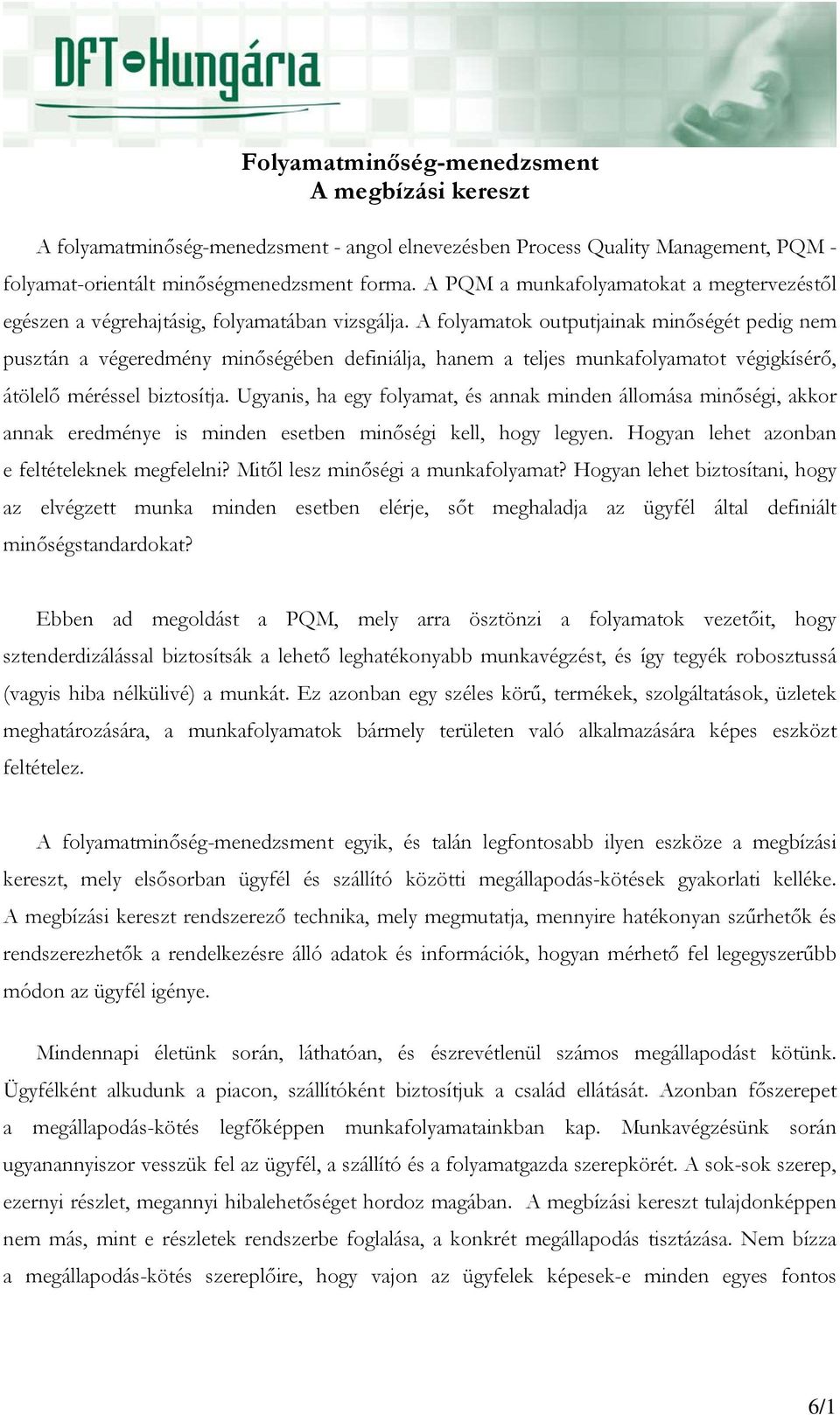 DFT-Hungária

Folyamatminőség-menedzsment
A megbízási kereszt

A folyamatminőség-menedzsment - angol elnevezésben Process Quality Management, PQM - folyamat-orientált minőségmenedzsment forma. A PQM a munkafolyamatokat a megtervezéstől egészen a végrehajtásig, folyamatában vizsgálja. A folyamatok outputjainak minőségét pedig nem pusztán a végeredmény minőségében definiálja, hanem a teljes munkafolyamatot végigkísérő, átölelő méréssel biztosítja. Ugyanis, ha egy folyamat, és annak minden állomása minőségi, akkor annak eredménye is minden esetben minőségi kell, hogy legyen. Hogyan lehet azonban e feltételeknek megfelelni? Mitől lesz minőségi a munkafolyamat? Hogyan lehet biztosítani, hogy az elvégzett munka minden esetben elérje, sőt meghaladja az ügyfél által definiált minőségstandardokat?

Ebben ad megoldást a PQM, mely arra ösztönzi a folyamatok vezetőit, hogy sztenderdizálással biztosítsák a lehető leghatékonyabb munkavégzést, és így tegyék robosztussá (vagyis hiba nélkülivé) a munkát. Ez azonban egy széles körű, termékek, szolgáltatások, üzletek meghatározására, a munkafolyamatok bármely területen való alkalmazására képes eszközt feltételez.

A folyamatminőség-menedzsment egyik, és talán legfontosabb ilyen eszköze a megbízási kereszt, mely elsősorban ügyfél és szállító közötti megállapodás-kötések gyakorlati kelléke. A megbízási kereszt rendszerező technika, mely megmutatja, mennyire hatékonyan szűrhetők és rendszerezhetők a rendelkezésre álló adatok és információk, hogyan mérhető fel legegyszerűbb módon az ügyfél igénye.

Mindennapi életünk során, láthatóan, és észrevétlenül számos megállapodást kötünk. Ügyfélként alkudunk a piacon, szállítóként biztosítjuk a család ellátását. Azonban főszerepet a megállapodás-kötés legfőképpen munkafolyamatainkban kap. Munkavégzésünk során ugyanannyiszor vesszük fel az ügyfél, a szállító és a folyamatgazda szerepkörét. A sok-sok szerep, ezernyi részlet, megannyi hibalehetőséget hordoz magában. A megbízási kereszt tulajdonképpen nem más, mint e részletek rendszerbe foglalása, a konkrét megállapodás tisztázása. Nem bízza a megállapodás-kötés szereplőire, hogy vajon az ügyfelek képesek-e minden egyes fontos

6/1